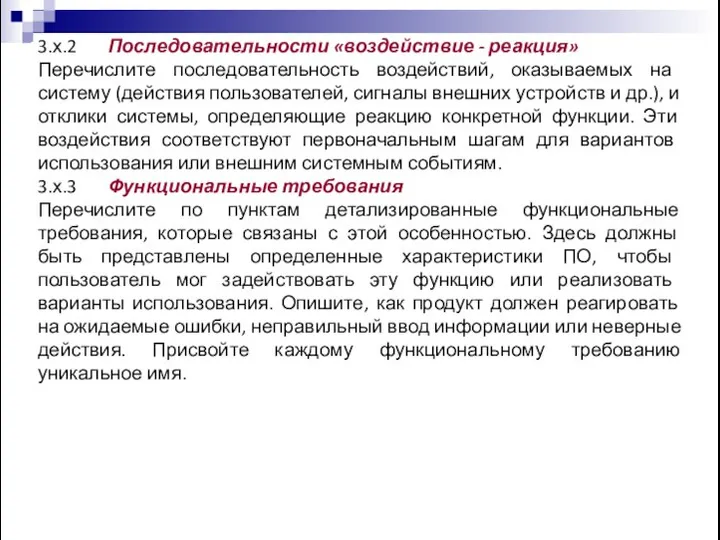 3.x.2 Последовательности «воздействие - реакция»
Перечислите последовательность воздействий, оказываемых на систему (действия пользователей, сигналы внешних устройств и др.), и отклики системы, определяющие реакцию конкретной функции. Эти воздействия соответствуют первоначальным шагам для вариантов использования или внешним системным событиям.
3.x.3 Функциональные требования
Перечислите по пунктам детализированные функциональные требования, которые связаны с этой особенностью. Здесь должны быть представлены определенные характеристики ПО, чтобы пользователь мог задействовать эту функцию или реализовать варианты использования. Опишите, как продукт должен реагировать на ожидаемые ошибки, неправильный ввод информации или неверные действия. Присвойте каждому функциональному требованию уникальное имя.